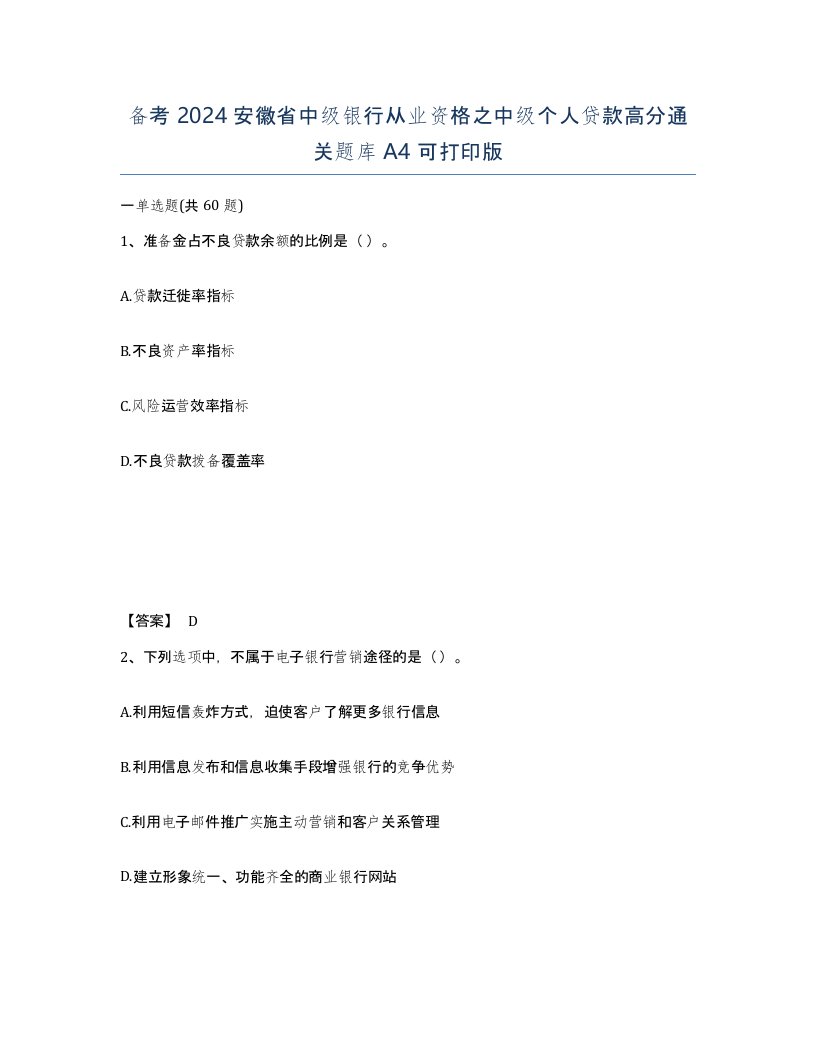 备考 2024 安徽省中级银行从业资格之中级个人贷款高分通关题库 A4 可打印版

一单选题(共 60 题)

1、准备金占不良贷款余额的比例是（）。

A.贷款迁徙率指标

B.不良资产率指标

C.风险运营效率指标

D.不良贷款拨备覆盖率

【答案】 D

2、下列选项中，不属于电子银行营销途径的是（）。

A.利用短信轰炸方式，迫使客户了解更多银行信息

B.利用信息发布和信息收集手段增强银行的竞争优势

C.利用电子邮件推广实施主动营销和客户关系管理

D.建立形象统一、功能齐全的商业银行网站